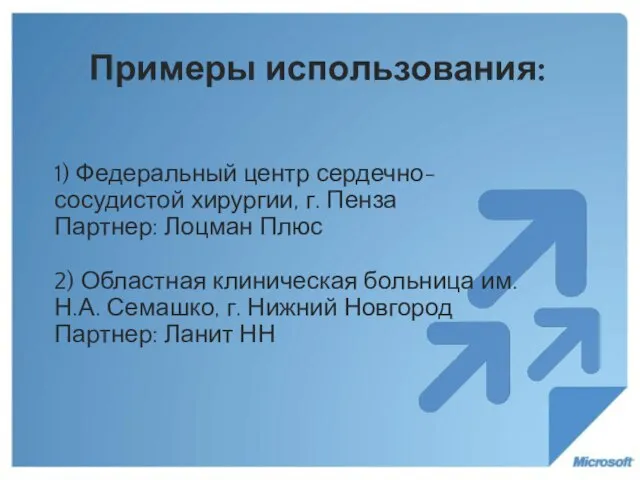 Примеры использования:

1) Федеральный центр сердечно-сосудистой хирургии, г. Пенза
Партнер: Лоцман Плюс

2) Областная клиническая больница им. Н.А. Семашко, г. Нижний Новгород
Партнер: Ланит НН

Microsoft